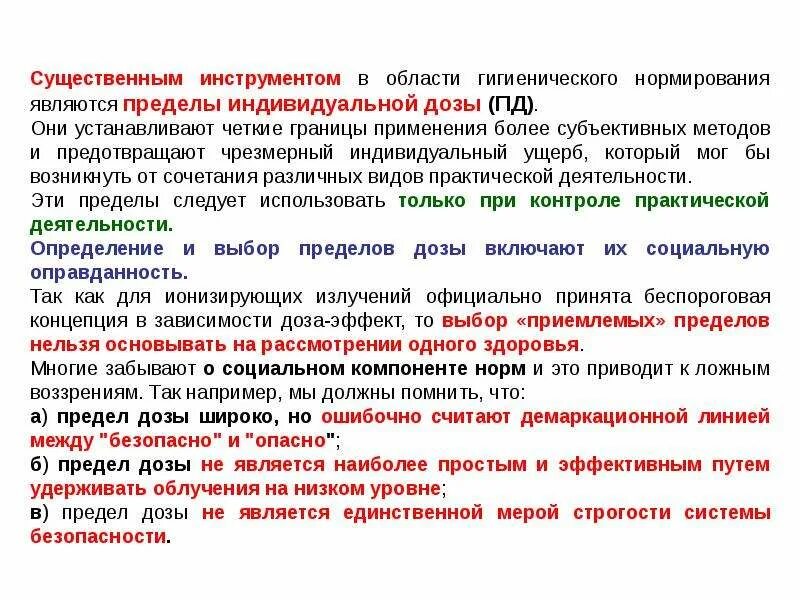 Существенным инструментом в области гигиенического нормирования являются пределы индивидуальной дозы (ПД).
Они устанавливают четкие границы применения более субъективных методов и предотвращают чрезмерный индивидуальный ущерб, который мог бы возникнуть от сочетания различных видов практической деятельности.
Эти пределы следует использовать только при контроле практической деятельности.
Определение и выбор пределов дозы включают их социальную оправданность.
Так как для ионизирующих излучений официально принята беспороговая концепция в зависимости доза-эффект, то выбор «приемлемых» пределов нельзя основывать на рассмотрении одного здоровья.
Многие забывают о социальном компоненте норм и это приводит к ложным воззрениям. Так например, мы должны помнить, что:
а) предел дозы широко, но ошибочно считают демаркационной линией между "безопасно" и "опасно";
б) предел дозы не является наиболее простым и эффективным путем удерживать облучения на низком уровне;
в) предел дозы не является единственной мерой строгости системы безопасности.